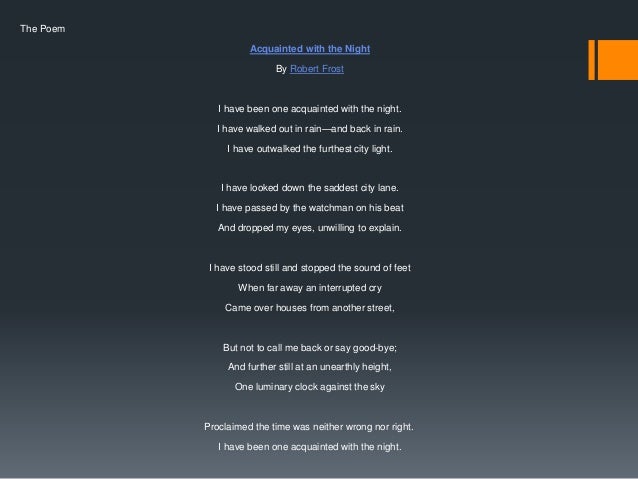 The Poem

Acquainted with the Night

By Robert Frost

I have been one acquainted with the night.
I have walked out in rain—and back in rain.
I have outwalked the furthest city light.

I have looked down the saddest city lane.
I have passed by the watchman on his beat
And dropped my eyes, unwilling to explain.

I have stood still and stopped the sound of feet
When far away an interrupted cry
Came over houses from another street,

But not to call me back or say good-bye;
And further still at an unearthly height,
One luminary clock against the sky

Proclaimed the time was neither wrong nor right.
I have been one acquainted with the night.